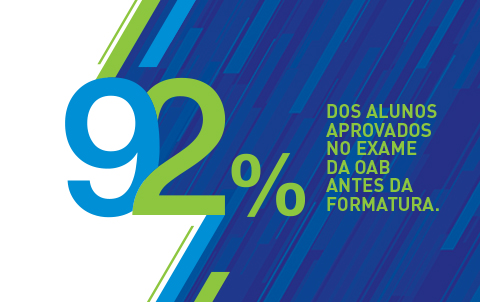 92%

DOS ALUNOS APROVADOS NO EXAME DA OAB ANTES DA FORMATURA.